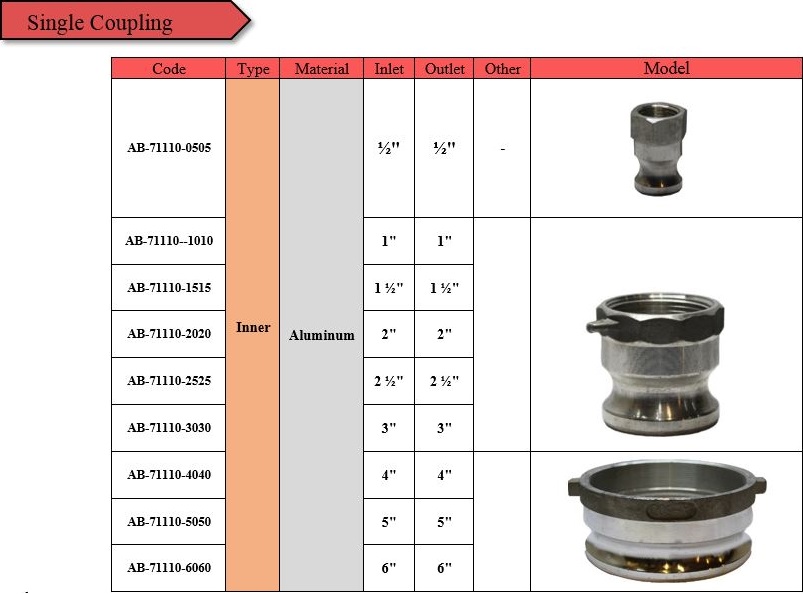 Single Coupling

| Code | Type | Material | Inlet | Outlet | Other | Model |
|---|---|---|---|---|---|---|
| AB-71110-0505 | Inner | Aluminum | ½" | ½" | - | |
| AB-71110--1010 | | | 1" | 1" | | |
| AB-71110-1515 | | | 1 ½" | 1 ½" | | |
| AB-71110-2020 | | | 2" | 2" | | |
| AB-71110-2525 | | | 2 ½" | 2 ½" | | |
| AB-71110-3030 | | | 3" | 3" | | |
| AB-71110-4040 | | | 4" | 4" | | |
| AB-71110-5050 | | | 5" | 5" | | |
| AB-71110-6060 | | | 6" | 6" | | |